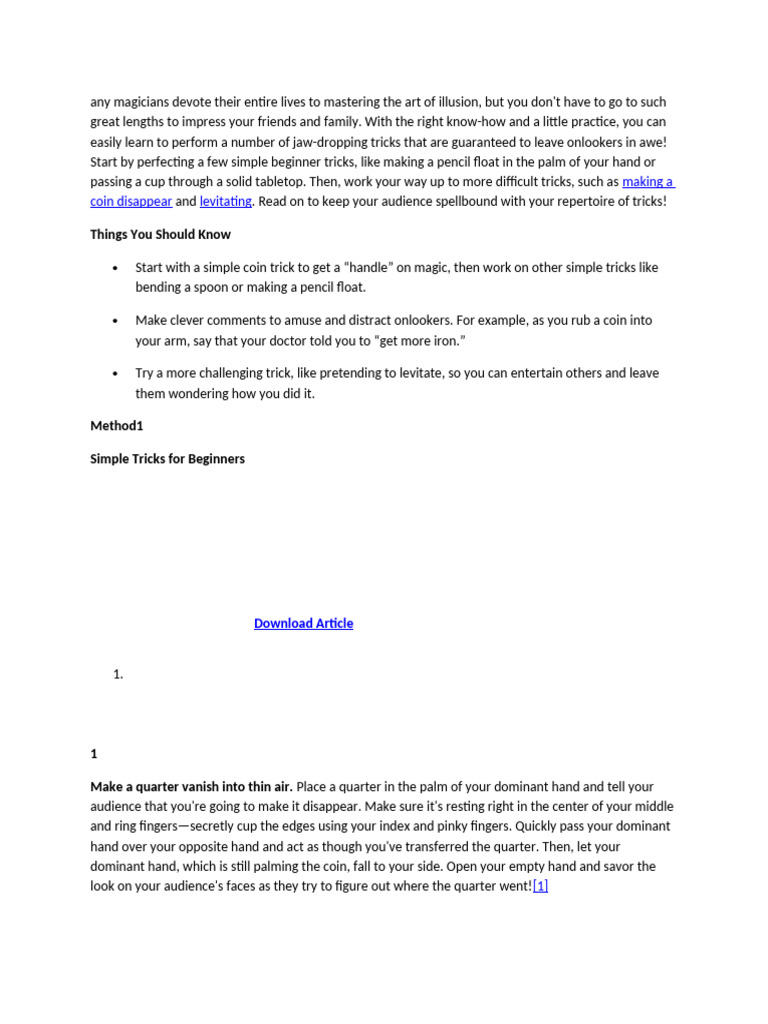 any magicians devote their entire lives to mastering the art of illusion, but you don't have to go to such great lengths to impress your friends and family. With the right know-how and a little practice, you can easily learn to perform a number of jaw-dropping tricks that are guaranteed to leave onlookers in awe! Start by perfecting a few simple beginner tricks, like making a pencil float in the palm of your hand or passing a cup through a solid tabletop. Then, work your way up to more difficult tricks, such as making a coin disappear and levitating. Read on to keep your audience spellbound with your repertoire of tricks!

Things You Should Know

• Start with a simple coin trick to get a "handle" on magic, then work on other simple tricks like bending a spoon or making a pencil float.

• Make clever comments to amuse and distract onlookers. For example, as you rub a coin into your arm, say that your doctor told you to "get more iron."

• Try a more challenging trick, like pretending to levitate, so you can entertain others and leave them wondering how you did it.

Method1

Simple Tricks for Beginners

Download Article

1.

1

Make a quarter vanish into thin air. Place a quarter in the palm of your dominant hand and tell your audience that you're going to make it disappear. Make sure it's resting right in the center of your middle and ring fingers—secretly cup the edges using your index and pinky fingers. Quickly pass your dominant hand over your opposite hand and act as though you've transferred the quarter. Then, let your dominant hand, which is still palming the coin, fall to your side. Open your empty hand and savor the look on your audience's faces as they try to figure out where the quarter went![1]